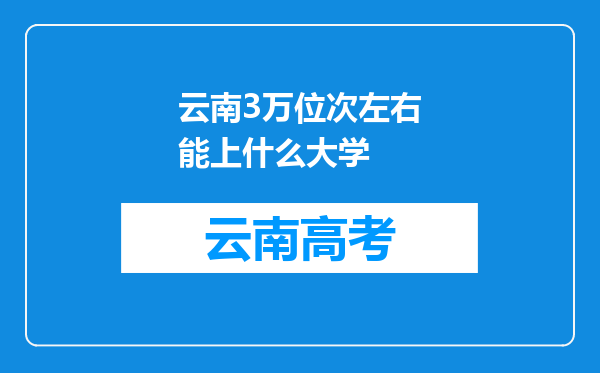 云南3万位次左右能上什么大学

云南高考